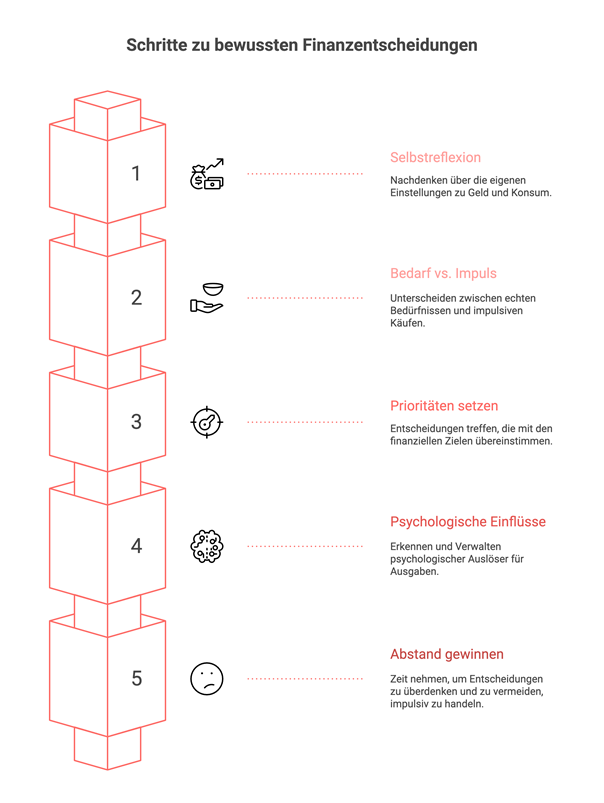 Schritte zu bewussten Finanzentscheidungen

1

Selbstreflexion

Nachdenken über die eigenen Einstellungen zu Geld und Konsum.

2

Bedarf vs. Impuls

Unterscheiden zwischen echten Bedürfnissen und impulsiven Käufen.

3

Prioritäten setzen

Entscheidungen treffen, die mit den finanziellen Zielen übereinstimmen.

4

Psychologische Einflüsse

Erkennen und Verwalten psychologischer Auslöser für Ausgaben.

5

Abstand gewinnen

Zeit nehmen, um Entscheidungen zu überdenken und zu vermeiden, impulsiv zu handeln.